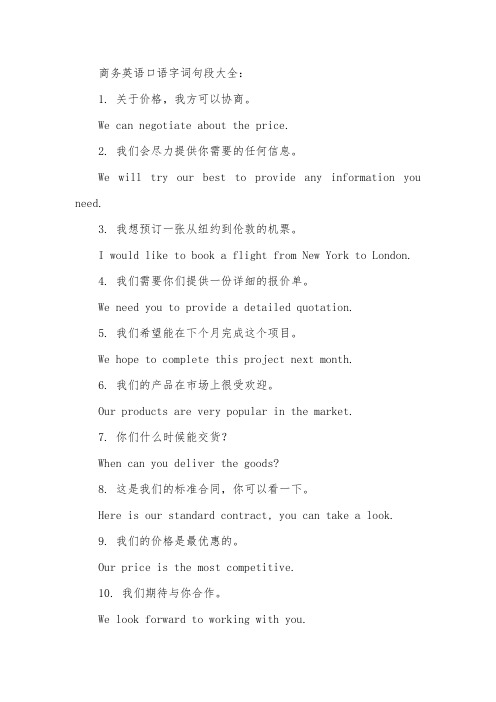 商务英语口语字词句段大全：

1. 关于价格，我方可以协商。

We can negotiate about the price.

2. 我们会尽力提供你需要的任何信息。

We will try our best to provide any information you need.

3. 我想预订一张从纽约到伦敦的机票。

I would like to book a flight from New York to London.

4. 我们需要你们提供一份详细的报价单。

We need you to provide a detailed quotation.

5. 我们希望能在下个月完成这个项目。

We hope to complete this project next month.

6. 我们的产品在市场上很受欢迎。

Our products are very popular in the market.

7. 你们什么时候能交货？

When can you deliver the goods?

8. 这是我们的标准合同，你可以看一下。

Here is our standard contract, you can take a look.

9. 我们的价格是最优惠的。

Our price is the most competitive.

10. 我们期待与你合作。

We look forward to working with you.